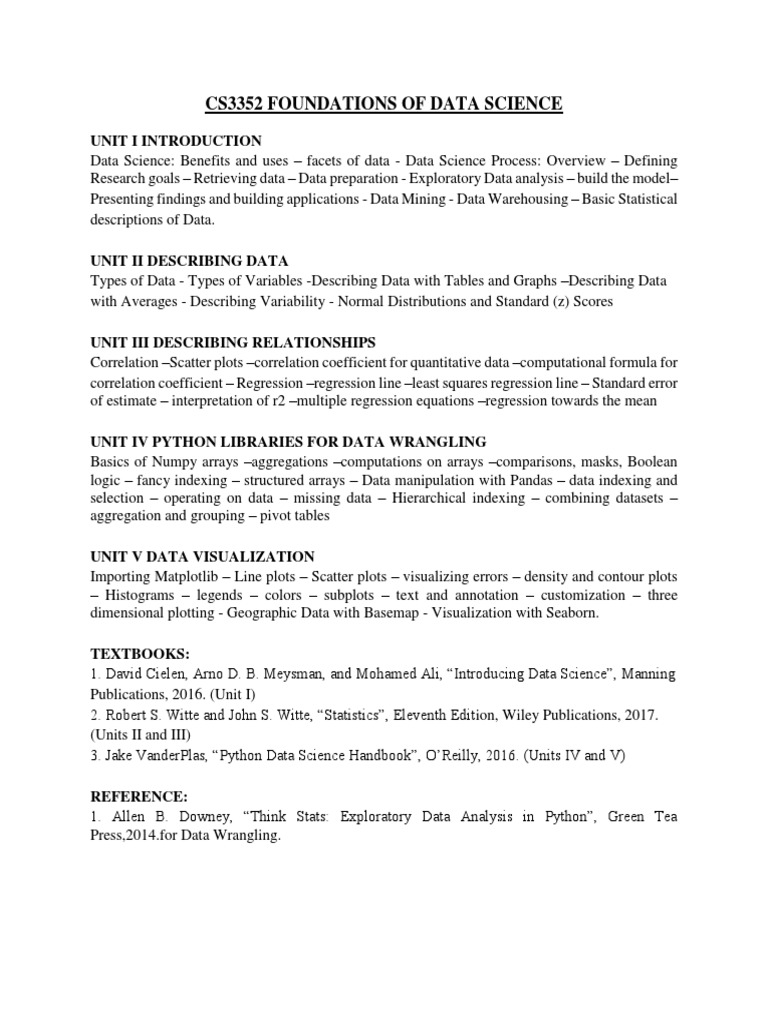 CS3352 FOUNDATIONS OF DATA SCIENCE

UNIT I INTRODUCTION
Data Science: Benefits and uses – facets of data - Data Science Process: Overview – Defining Research goals – Retrieving data – Data preparation - Exploratory Data analysis – build the model– Presenting findings and building applications - Data Mining - Data Warehousing – Basic Statistical descriptions of Data.

UNIT II DESCRIBING DATA
Types of Data - Types of Variables -Describing Data with Tables and Graphs –Describing Data with Averages - Describing Variability - Normal Distributions and Standard (z) Scores

UNIT III DESCRIBING RELATIONSHIPS
Correlation –Scatter plots –correlation coefficient for quantitative data –computational formula for correlation coefficient – Regression –regression line –least squares regression line – Standard error of estimate – interpretation of r2 –multiple regression equations –regression towards the mean

UNIT IV PYTHON LIBRARIES FOR DATA WRANGLING
Basics of Numpy arrays –aggregations –computations on arrays –comparisons, masks, Boolean logic – fancy indexing – structured arrays – Data manipulation with Pandas – data indexing and selection – operating on data – missing data – Hierarchical indexing – combining datasets – aggregation and grouping – pivot tables

UNIT V DATA VISUALIZATION
Importing Matplotlib – Line plots – Scatter plots – visualizing errors – density and contour plots – Histograms – legends – colors – subplots – text and annotation – customization – three dimensional plotting - Geographic Data with Basemap - Visualization with Seaborn.

TEXTBOOKS:
1. David Cielen, Arno D. B. Meysman, and Mohamed Ali, “Introducing Data Science”, Manning Publications, 2016. (Unit I)
2. Robert S. Witte and John S. Witte, “Statistics”, Eleventh Edition, Wiley Publications, 2017. (Units II and III)
3. Jake VanderPlas, “Python Data Science Handbook”, O’Reilly, 2016. (Units IV and V)

REFERENCE:
1. Allen B. Downey, “Think Stats: Exploratory Data Analysis in Python”, Green Tea Press,2014.for Data Wrangling.